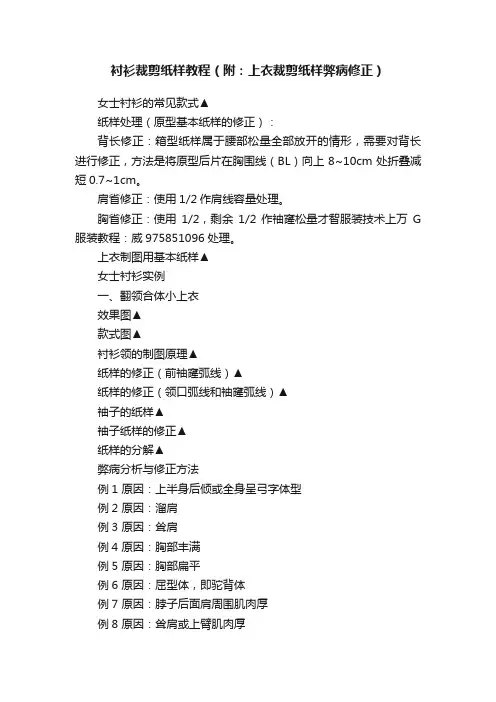 衬衫裁剪纸样教程（附：上衣裁剪纸样弊病修正）

女士衬衫的常见款式▲

纸样处理（原型基本纸样的修正）：

背长修正：箱型纸样属于腰部松量全部放开的情形，需要对背长进行修正，方法是将原型后片在胸围线（BL）向上 8~10cm 处折叠减短 0.7~1cm。

肩省修正：使用 1/2 作肩线容量处理。

胸省修正：使用 1/2，剩余 1/2 作袖窿松量才智服装技术上万 G 服装教程：威 975851096 处理。

上衣制图用基本纸样▲

女士衬衫实例

一、翻领合体小上衣

效果图▲

款式图▲

衬衫领的制图原理▲

纸样的修正（前袖窿弧线）▲

纸样的修正（领口弧线和袖窿弧线）▲

袖子的纸样▲

袖子纸样的修正▲

纸样的分解▲

弊病分析与修正方法

例 1 原因：上半身后倾或全身呈弓字体型

例 2 原因：溜肩

例 3 原因：耸肩

例 4 原因：胸部丰满

例 5 原因：胸部扁平

例 6 原因：屈型体，即驼背体

例 7 原因：脖子后面肩周围肌肉厚

例 8 原因：耸肩或上臂肌肉厚